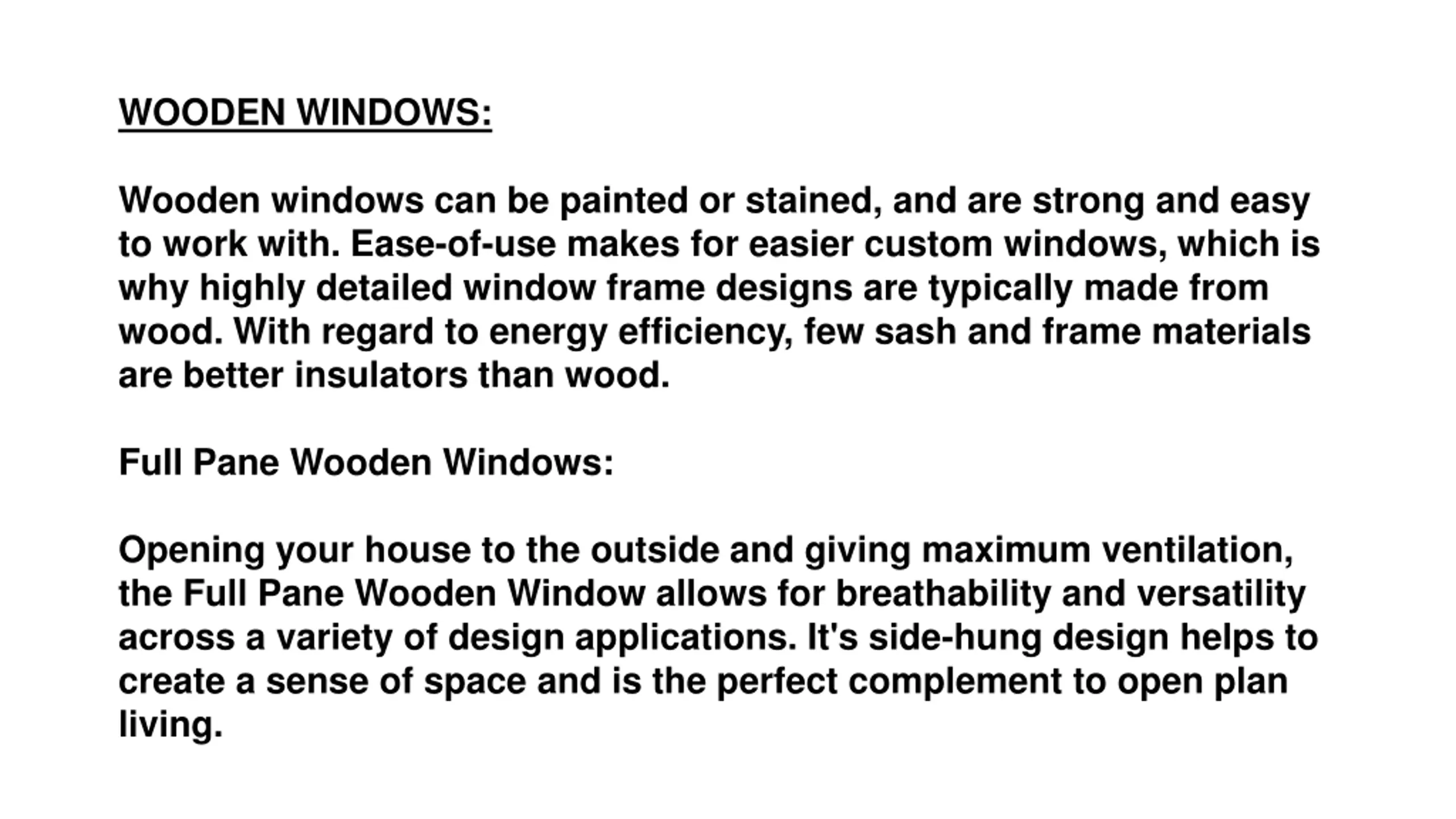 WOODEN WINDOWS:

Wooden windows can be painted or stained, and are strong and easy to work with. Ease-of-use makes for easier custom windows, which is why highly detailed window frame designs are typically made from wood. With regard to energy efficiency, few sash and frame materials are better insulators than wood.

Full Pane Wooden Windows:

Opening your house to the outside and giving maximum ventilation, the Full Pane Wooden Window allows for breathability and versatility across a variety of design applications. It's side-hung design helps to create a sense of space and is the perfect complement to open plan living.